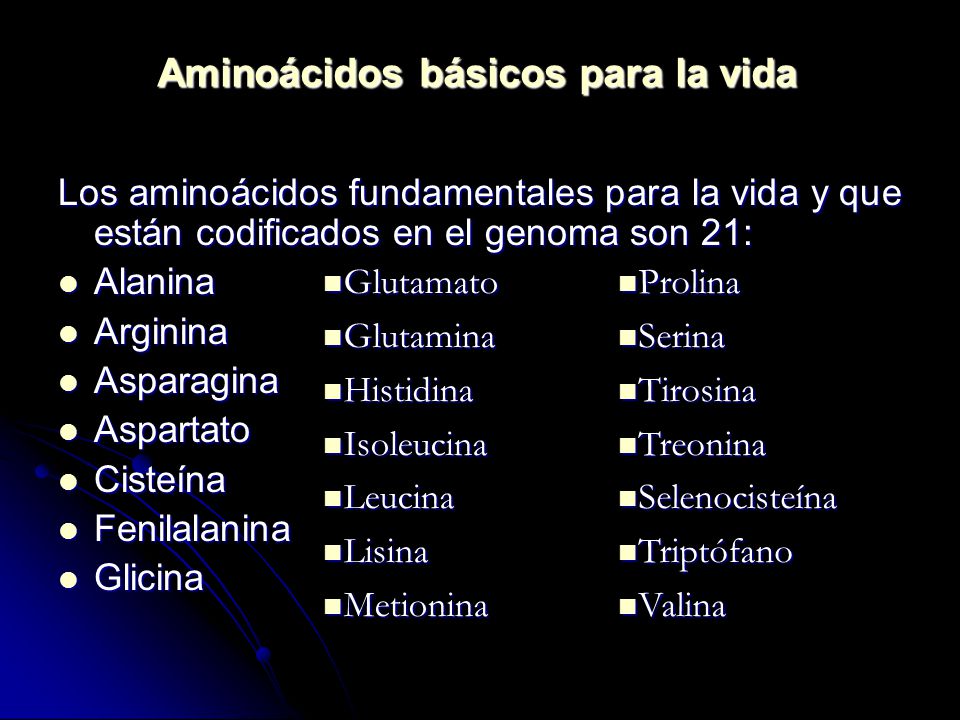 Aminoácidos básicos para la vida

Los aminoácidos fundamentales para la vida y que están codificados en el genoma son 21:

- Alanina
- Arginina
- Asparagina
- Aspartato
- Cisteína
- Fenilalanina
- Glicina

- Glutamato
- Glutamina
- Histidina
- Isoleucina
- Leucina
- Lisina
- Metionina

- Prolina
- Serina
- Tirosina
- Treonina
- Selenocisteína
- Triptófano
- Valina